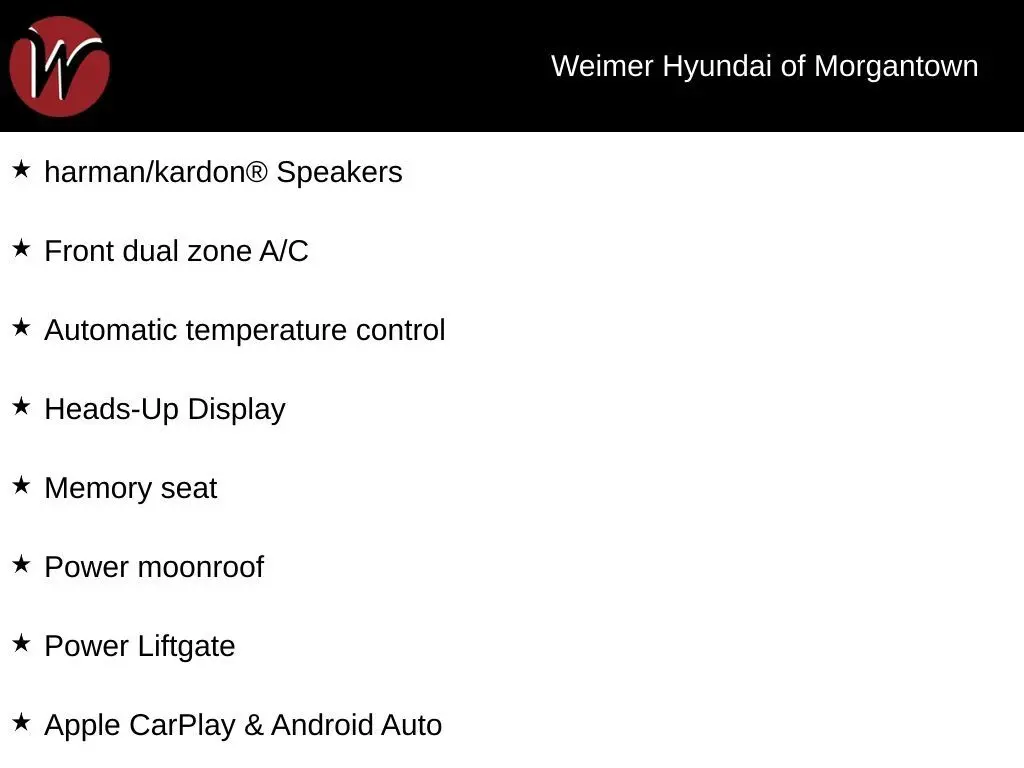 W

Weimer Hyundai of Morgantown

★ harman/kardon® Speakers

★ Front dual zone A/C

★ Automatic temperature control

★ Heads-Up Display

★ Memory seat

★ Power moonroof

★ Power Liftgate

★ Apple CarPlay & Android Auto